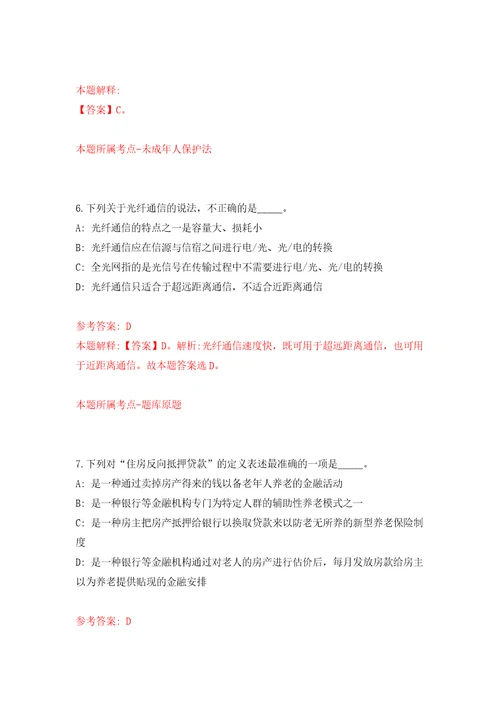 本题解释:
【答案】C。

本题所属考点-未成年人保护法

6.下列关于光纤通信的说法，不正确的是_____。
A: 光纤通信的特点之一是容量大、损耗小
B: 光纤通信应在信源与信宿之间进行电/光、光/电的转换
C: 全光网指的是光信号在传输过程中不需要进行电/光、光/电的转换
D: 光纤通信只适合于超远距离通信，不适合近距离通信

参考答案: D
本题解释:【答案】D。解析:光纤通信速度快，既可用于超远距离通信，也可用于近距离通信。故本题答案选D。

本题所属考点-题库原题

7.下列对“住房反向抵押贷款”的定义表述最准确的一项是_____。
A: 是一种通过卖掉房产得来的钱以备老年人养老的金融活动
B: 是一种银行等金融机构专门为特定人群的辅助性养老模式之一
C: 是一种房主把房产抵押给银行以换取贷款来以防老无所养的新型养老保险制度
D: 是一种银行等金融机构通过对老人的房产进行估价后，每月发放房款给房主以为养老提供贴现的金融安排

参考答案: D